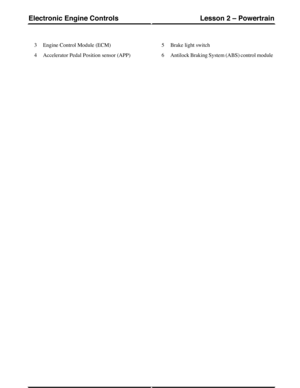 Electronic Engine Controls

Lesson 2 – Powertrain

3 Engine Control Module (ECM)

4 Accelerator Pedal Position sensor (APP)

5 Brake light switch

6 Antilock Braking System (ABS) control module